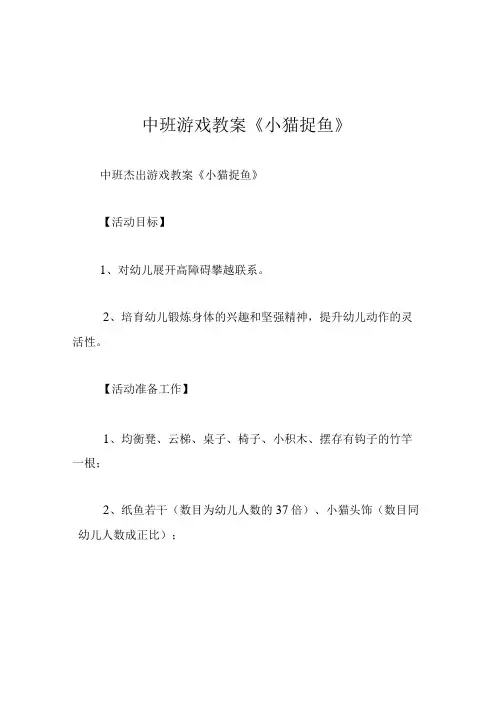 中班游戏教案《小猫捉鱼》

中班杰出游戏教案《小猫捉鱼》

【活动目标】

1、对幼儿展开高障碍攀越联系。

2、培育幼儿锻炼身体的兴趣和坚强精神，提升幼儿动作的灵活性。

【活动准备工作】

1、均衡凳、云梯、桌子、椅子、小积木、摆存有钩子的竹竿一根；

2、纸鱼若干（数目为幼儿人数的37倍）、小猫头饰（数目同幼儿人数成正比）；